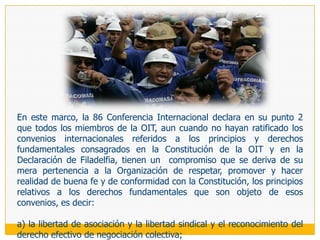 En este marco, la 86 Conferencia Internacional declara en su punto 2 que todos los miembros de la OIT, aun cuando no hayan ratificado los convenios internacionales referidos a los principios y derechos fundamentales consagrados en la Constitución de la OIT y en la Declaración de Filadelfia, tienen un compromiso que se deriva de su mera pertenencia a la Organización de respetar, promover y hacer realidad de buena fe y de conformidad con la Constitución, los principios relativos a los derechos fundamentales que son objeto de esos convenios, es decir:

a) la libertad de asociación y la libertad sindical y el reconocimiento del derecho efectivo de negociación colectiva;